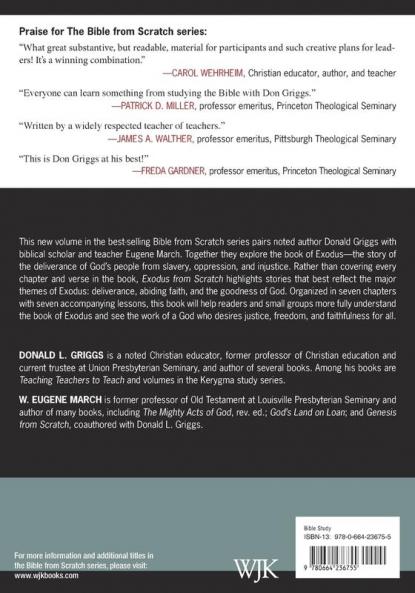 Praise for The Bible from Scratch series:

"What great substantive, but readable, material for participants and such creative plans for leaders! It's a winning combination."
—CAROL WEHRHEIM, Christian educator, author, and teacher

"Everyone can learn something from studying the Bible with Don Griggs."
—PATRICK D. MILLER, professor emeritus, Princeton Theological Seminary

"Written by a widely respected teacher of teachers."
—JAMES A. WALTHER, professor emeritus, Pittsburgh Theological Seminary

"This is Don Griggs at his best!"
—FREDA GARDNER, professor emeritus, Princeton Theological Seminary

This new volume in the best-selling Bible from Scratch series pairs noted author Donald Griggs with biblical scholar and teacher Eugene March. Together they explore the book of Exodus—the story of the deliverance of God's people from slavery, oppression, and injustice. Rather than covering every chapter and verse in the book, Exodus from Scratch highlights stories that best reflect the major themes of Exodus: deliverance, abiding faith, and the goodness of God. Organized in seven chapters with seven accompanying lessons, this book will help readers and small groups more fully understand the book of Exodus and see the work of a God who desires justice, freedom, and faithfulness for all.

DONALD L. GRIGGS is a noted Christian educator, former professor of Christian education and current trustee at Union Presbyterian Seminary, and author of several books. Among his books are Teaching Teachers to Teach and volumes in the Kerygma study series.

W. EUGENE MARCH is former professor of Old Testament at Louisville Presbyterian Seminary and author of many books, including The Mighty Acts of God, rev. ed.; God's Land on Loan; and Genesis from Scratch, coauthored with Donald L. Griggs.

For more information and additional titles in the Bible from Scratch series, please visit: www.wjkbooks.com

WJK

Bible Study
ISBN-13: 978-0-664-23675-5

9 780664 236755